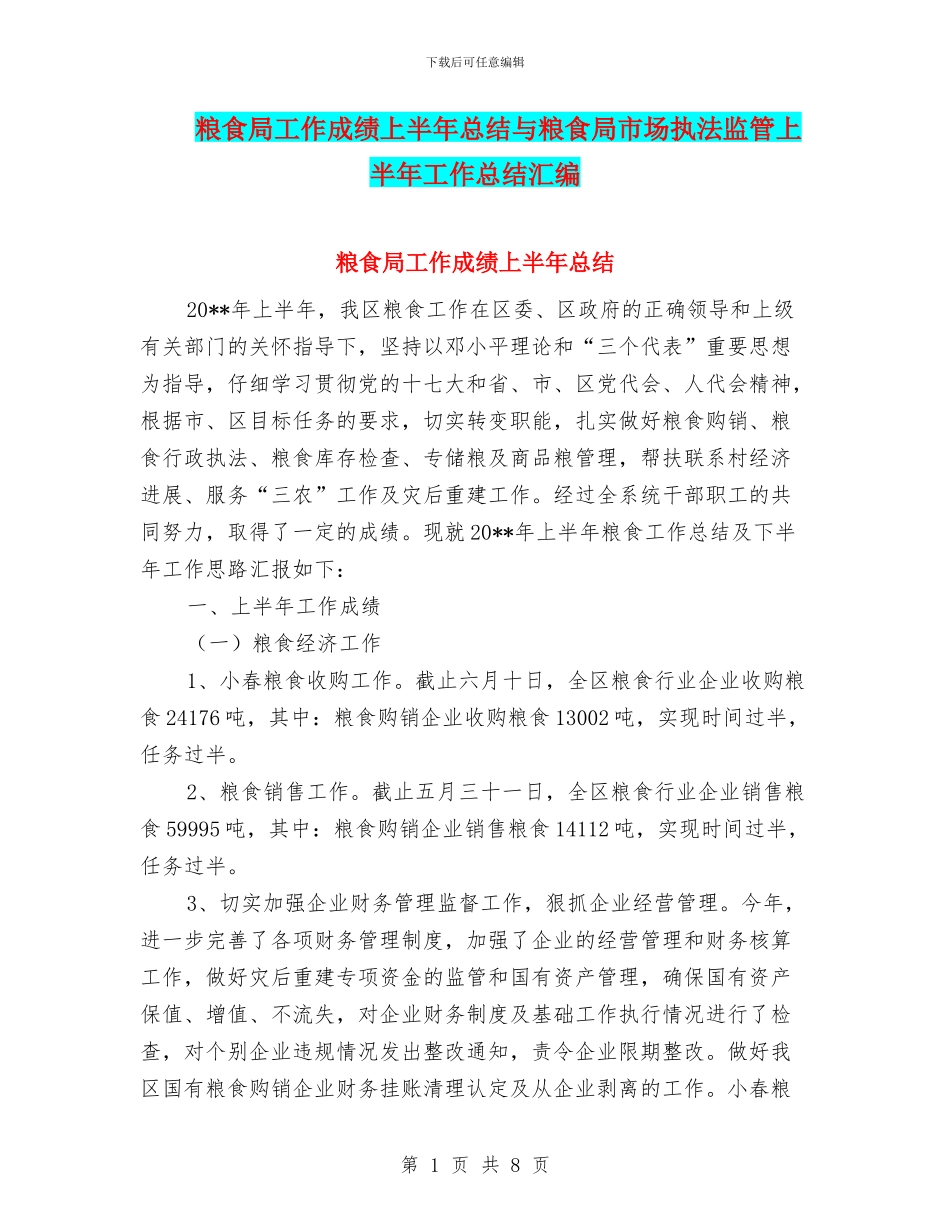 下载后可任意编辑

粮食局工作成绩上半年总结与粮食局市场执法监管上半年工作总结汇编

粮食局工作成绩上半年总结

20**年上半年，我区粮食工作在区委、区政府的正确领导和上级有关部门的关怀指导下，坚持以邓小平理论和“三个代表”重要思想为指导，仔细学习贯彻党的十七大和省、市、区党代会、人代会精神，根据市、区目标任务的要求，切实转变职能，扎实做好粮食购销、粮食行政执法、粮食库存检查、专储粮及商品粮管理，帮扶联系村经济进展、服务“三农”工作及灾后重建工作。经过全系统干部职工的共同努力，取得了一定的成绩。现就20**年上半年粮食工作总结及下半年工作思路汇报如下：

一、上半年工作成绩

（一）粮食经济工作

1、小春粮食收购工作。截止六月十日，全区粮食行业企业收购粮食24176吨，其中：粮食购销企业收购粮食13002吨，实现时间过半，任务过半。

2、粮食销售工作。截止五月三十一日，全区粮食行业企业销售粮食59995吨，其中：粮食购销企业销售粮食14112吨，实现时间过半，任务过半。

3、切实加强企业财务管理监督工作，狠抓企业经营管理。今年，进一步完善了各项财务管理制度，加强了企业的经营管理和财务核算工作，做好灾后重建专项资金的监管和国有资产管理，确保国有资产保值、增值、不流失，对企业财务制度及基础工作执行情况进行了检查，对个别企业违规情况发出整改通知，责令企业限期整改。做好我区国有粮食购销企业财务挂账清理认定及从企业剥离的工作。小春粮

第 1 页 共 8 页